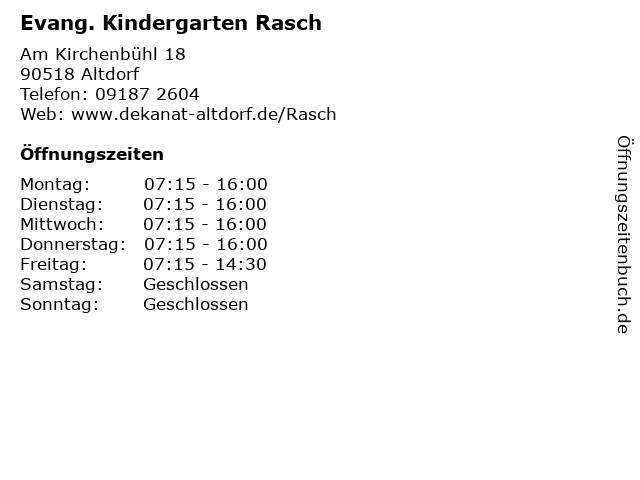 Evang. Kindergarten Rasch

Am Kirchenbühl 18
90518 Altdorf
Telefon: 09187 2604
Web: www.dekanat-altdorf.de/Rasch

Öffnungszeiten

| | |
|---|---|
| Montag: | 07:15 - 16:00 |
| Dienstag: | 07:15 - 16:00 |
| Mittwoch: | 07:15 - 16:00 |
| Donnerstag: | 07:15 - 16:00 |
| Freitag: | 07:15 - 14:30 |
| Samstag: | Geschlossen |
| Sonntag: | Geschlossen |

Öffnungszeitenbuch.de